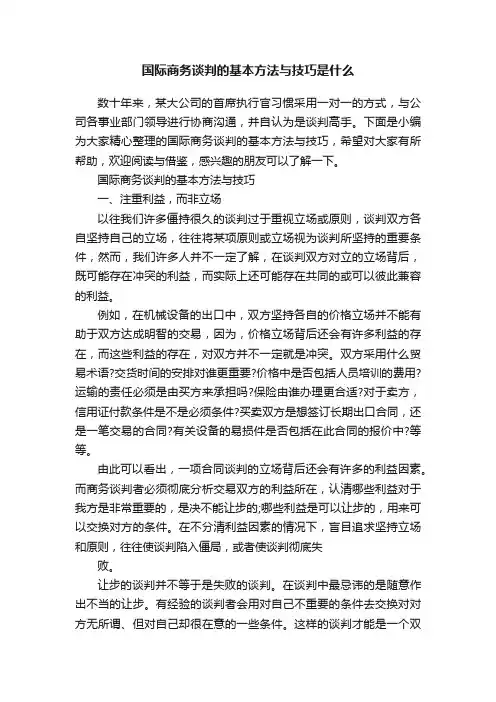 国际商务谈判的基本方法与技巧是什么

数十年来，某大公司的首席执行官习惯采用一对一的方式，与公司各事业部门领导进行协商沟通，并自认为是谈判高手。下面是小编为大家精心整理的国际商务谈判的基本方法与技巧，希望对大家有所帮助，欢迎阅读与借鉴，感兴趣的朋友可以了解一下。

国际商务谈判的基本方法与技巧

一、注重利益，而非立场

以往我们许多僵持很久的谈判过于重视立场或原则，谈判双方各自坚持自己的立场，往往将某项原则或立场视为谈判所坚持的重要条件，然而，我们许多人并不一定了解，在谈判双方对立的立场背后，既可能存在冲突的利益，而实际上还可能存在共同的或可以彼此兼容的利益。

例如，在机械设备的出口中，双方坚持各自的价格立场并不能有助于双方达成明智的交易，因为，价格立场背后还会有许多利益的存在，而这些利益的存在，对双方并不一定就是冲突。双方采用什么贸易术语?交货时间的安排对谁更重要?价格中是否包括人员培训的费用?运输的责任必须是由买方来承担吗?保险由谁办理更合适?对于卖方，信用证付款条件是不是必须条件?买卖双方是想签订长期出口合同，还是一笔交易的合同?有关设备的易损件是否包括在此合同的报价中?等等。

由此可以看出，一项合同谈判的立场背后还会有许多的利益因素。而商务谈判者必须彻底分析交易双方的利益所在，认清哪些利益对于我方是非常重要的，是决不能让步的;哪些利益是可以让步的，用来可以交换对方的条件。在不分清利益因素的情况下，盲目追求坚持立场和原则，往往使谈判陷入僵局，或者使谈判彻底失

败。

让步的谈判并不等于是失败的谈判。在谈判中最忌讳的是随意作出不当的让步。有经验的谈判者会用对自己不重要的条件去交换对对方无所谓、但对自己却很在意的一些条件。这样的谈判才能是一个双